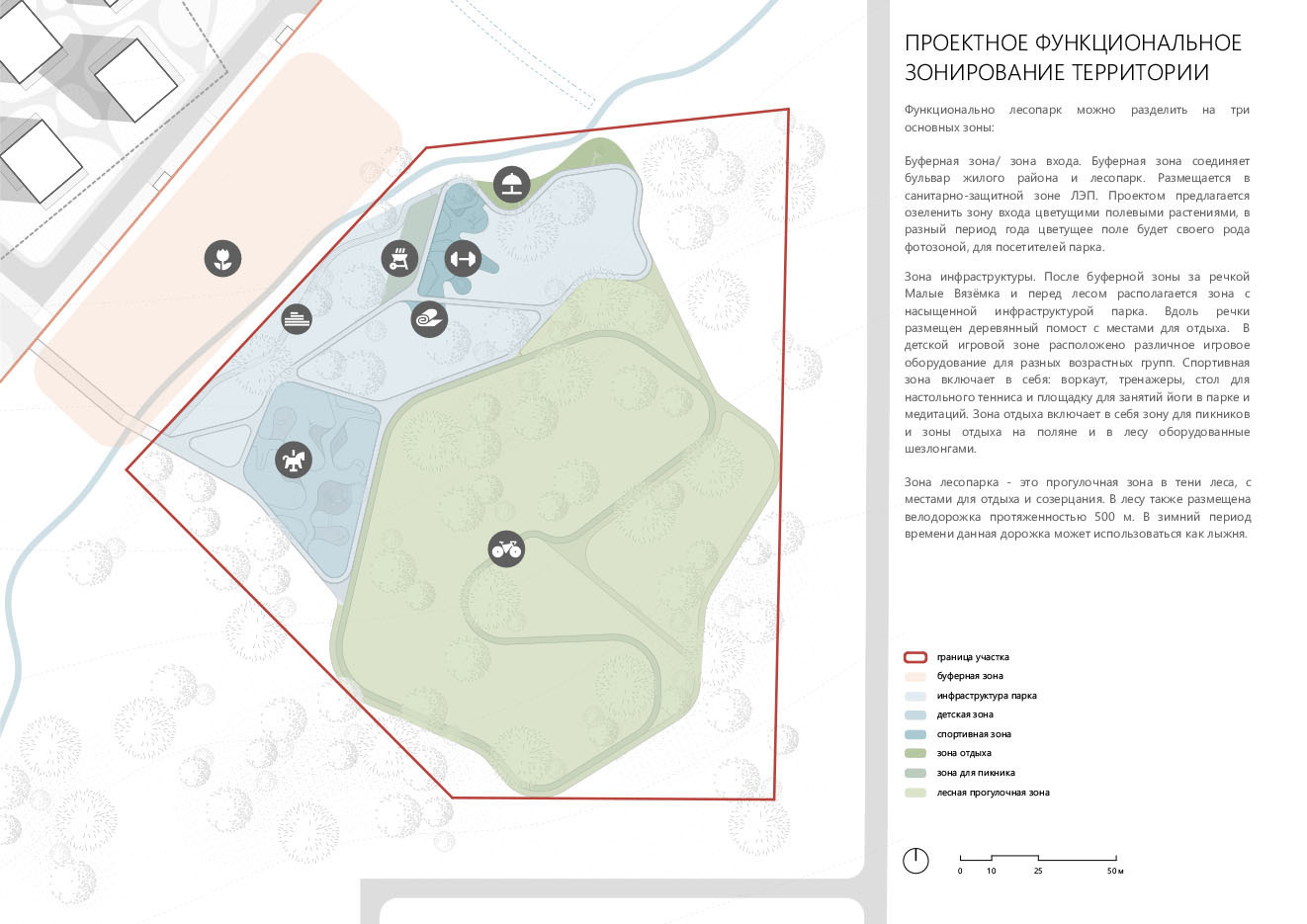 ПРОЕКТНОЕ ФУНКЦИОНАЛЬНОЕ ЗОНИРОВАНИЕ ТЕРРИТОРИИ

Функционально лесопарк можно разделить на три основных зоны:

Буферная зона/ зона входа. Буферная зона соединяет бульвар жилого района и лесопарк. Размещается в санитарно-защитной зоне ЛЭП. Проектом предлагается озеленить зону входа цветущими полевыми растениями, в разный период года цветущее поле будет своего рода фотозоной, для посетителей парка.

Зона инфраструктуры. После буферной зоны за речкой Малые Вязёмка и перед лесом располагается зона с насыщенной инфраструктурой парка. Вдоль речки размещен деревянный помост с местами для отдыха. В детской игровой зоне расположено различное игровое оборудование для разных возрастных групп. Спортивная зона включает в себя: воркаут, тренажеры, стол для настольного тенниса и площадку для занятий йоги в парке и медитаций. Зона отдыха включает в себя зону для пикников и зоны отдыха на поляне и в лесу оборудованные шезлонгами.

Зона лесопарка - это прогулочная зона в тени леса, с местами для отдыха и созерцания. В лесу также размещена велодорожка протяженностью 500 м. В зимний период времени данная дорожка может использоваться как лыжня.

граница участка
буферная зона
инфраструктура парка
детская зона
спортивная зона
зона отдыха
зона для пикника
лесная прогулочная зона

0 10 25 50 м